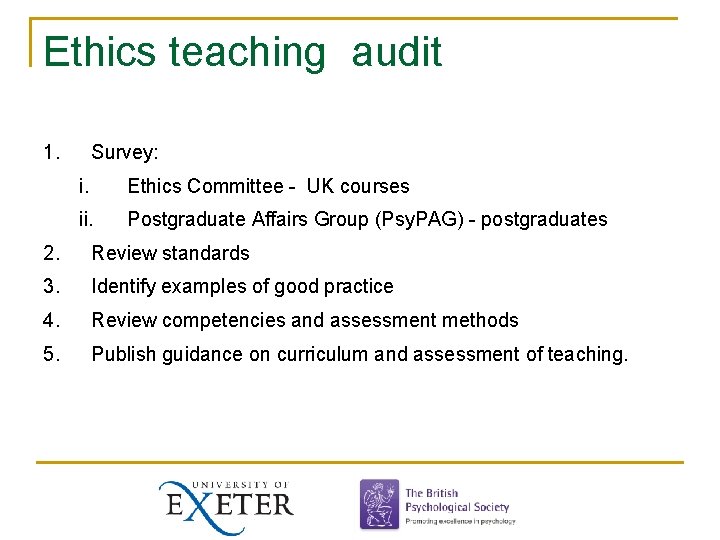 Ethics teaching audit

1. Survey:
 i. Ethics Committee - UK courses
 ii. Postgraduate Affairs Group (PsyPAG) - postgraduates
2. Review standards
3. Identify examples of good practice
4. Review competencies and assessment methods
5. Publish guidance on curriculum and assessment of teaching.

UNIVERSITY OF EXETER

The British Psychological Society
Promoting excellence in psychology